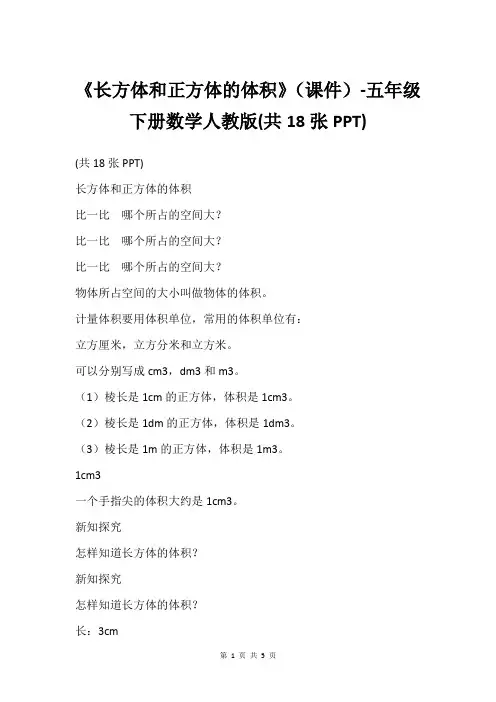 《长方体和正方体的体积》（课件）-五年级下册数学人教版(共 18 张 PPT)

(共 18 张 PPT)

长方体和正方体的体积

比一比　哪个所占的空间大？

比一比　哪个所占的空间大？

比一比　哪个所占的空间大？

物体所占空间的大小叫做物体的体积。

计量体积要用体积单位，常用的体积单位有：

立方厘米，立方分米和立方米。

可以分别写成 cm3，dm3 和 m3。

（1）棱长是 1cm 的正方体，体积是 1cm3。

（2）棱长是 1dm 的正方体，体积是 1dm3。

（3）棱长是 1m 的正方体，体积是 1m3。

1cm3

一个手指尖的体积大约是 1cm3。

新知探究

怎样知道长方体的体积？

新知探究

怎样知道长方体的体积？

长：3cm

第 1 页 共 5 页